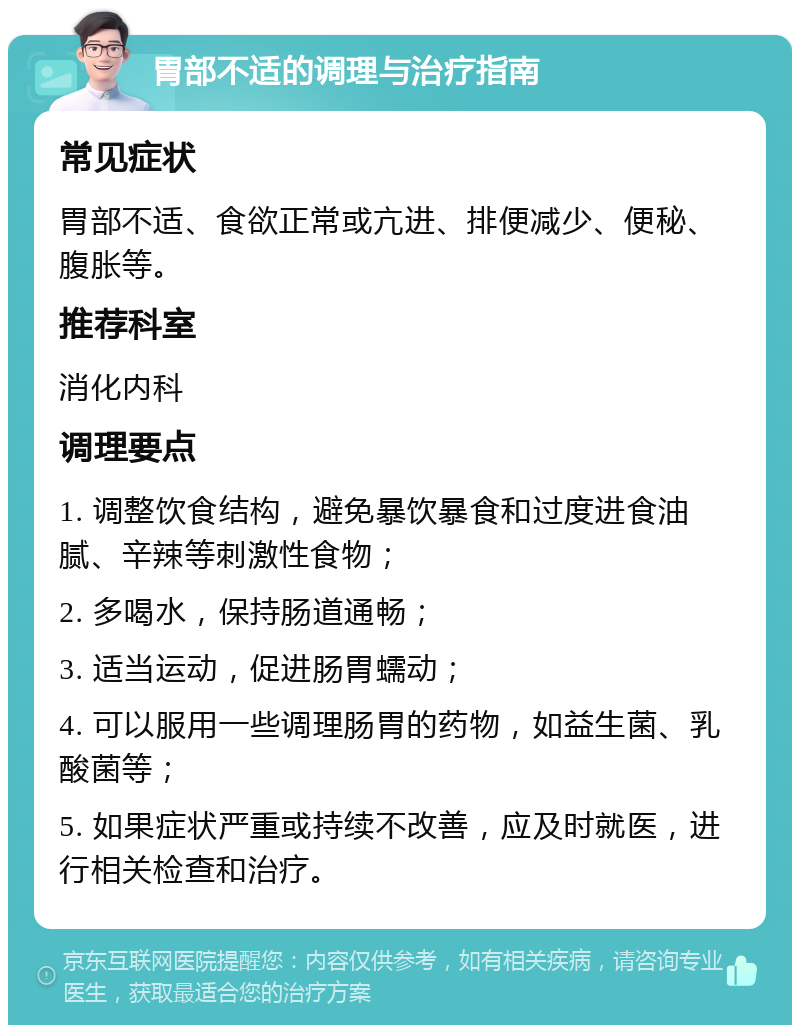 胃部不适的调理与治疗指南

常见症状

胃部不适、食欲正常或亢进、排便减少、便秘、腹胀等。

推荐科室

消化内科

调理要点

1. 调整饮食结构，避免暴饮暴食和过度进食油腻、辛辣等刺激性食物；

2. 多喝水，保持肠道通畅；

3. 适当运动，促进肠胃蠕动；

4. 可以服用一些调理肠胃的药物，如益生菌、乳酸菌等；

5. 如果症状严重或持续不改善，应及时就医，进行相关检查和治疗。

京东互联网医院提醒您：内容仅供参考，如有相关疾病，请咨询专业医生，获取最适合您的治疗方案